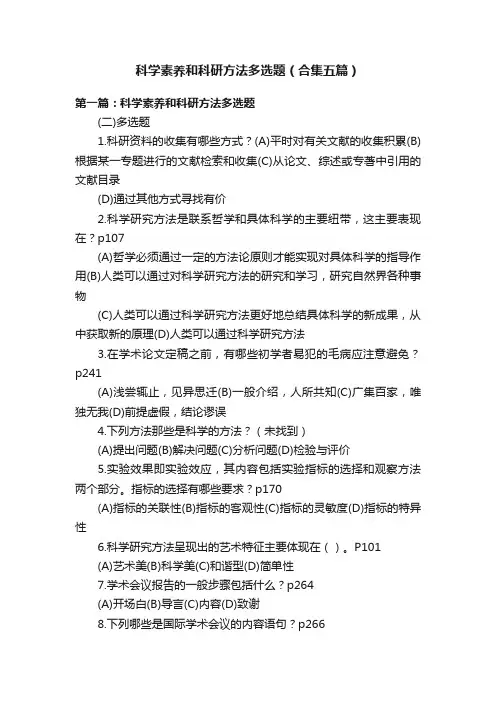 科学素养和科研方法多选题（合集五篇）

第一篇：科学素养和科研方法多选题

(二)多选题

1.科研资料的收集有哪些方式？(A)平时对有关文献的收集积累(B)根据某一专题进行的文献检索和收集(C)从论文、综述或专著中引用的文献目录

(D)通过其他方式寻找有价

2.科学研究方法是联系哲学和具体科学的主要纽带，这主要表现在？p107

(A)哲学必须通过一定的方法论原则才能实现对具体科学的指导作用(B)人类可以通过对科学研究方法的研究和学习，研究自然界各种事物

(C)人类可以通过科学研究方法更好地总结具体科学的新成果，从中获取新的原理(D)人类可以通过科学研究方法

3.在学术论文定稿之前，有哪些初学者易犯的毛病应注意避免？p241

(A)浅尝辄止，见异思迁(B)一般介绍，人所共知(C)广集百家，唯独无我(D)前提虚假，结论谬误

4.下列方法那些是科学的方法？（未找到）

(A)提出问题(B)解决问题(C)分析问题(D)检验与评价

5.实验效果即实验效应，其内容包括实验指标的选择和观察方法两个部分。指标的选择有哪些要求？p170

(A)指标的关联性(B)指标的客观性(C)指标的灵敏度(D)指标的特异性

6.科学研究方法呈现出的艺术特征主要体现在（ ）。P101

(A)艺术美(B)科学美(C)和谐型(D)简单性

7.学术会议报告的一般步骤包括什么？p264

(A)开场白(B)导言(C)内容(D)致谢

8.下列哪些是国际学术会议的内容语句？p266